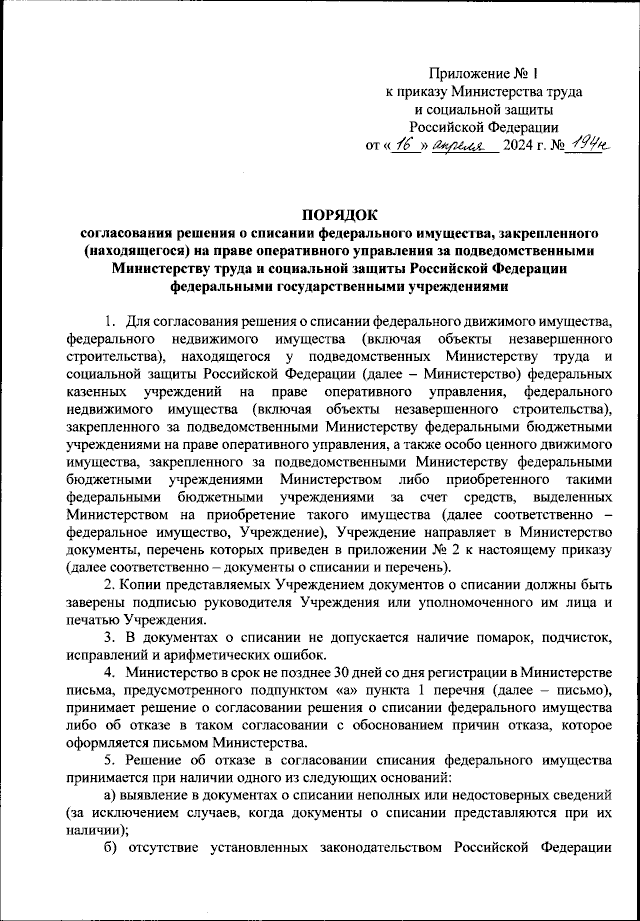 Приложение № 1
к приказу Министерства труда
и социальной защиты
Российской Федерации
от « 16 » апреля 2024 г. № 194н

ПОРЯДОК
согласования решения о списании федерального имущества, закрепленного (находящегося) на праве оперативного управления за подведомственными Министерству труда и социальной защиты Российской Федерации федеральными государственными учреждениями

1. Для согласования решения о списании федерального движимого имущества, федерального недвижимого имущества (включая объекты незавершенного строительства), находящегося у подведомственных Министерству труда и социальной защиты Российской Федерации (далее – Министерство) федеральных казенных учреждений на праве оперативного управления, федерального недвижимого имущества (включая объекты незавершенного строительства), закрепленного за подведомственными Министерству федеральными бюджетными учреждениями на праве оперативного управления, а также особо ценного движимого имущества, закрепленного за подведомственными Министерству федеральными бюджетными учреждениями Министерством либо приобретенного такими федеральными бюджетными учреждениями за счет средств, выделенных Министерством на приобретение такого имущества (далее соответственно – федеральное имущество, Учреждение), Учреждение направляет в Министерство документы, перечень которых приведен в приложении № 2 к настоящему приказу (далее соответственно – документы о списании и перечень).

2. Копии представляемых Учреждением документов о списании должны быть заверены подписью руководителя Учреждения или уполномоченного им лица и печатью Учреждения.

3. В документах о списании не допускается наличие помарок, подчисток, исправлений и арифметических ошибок.

4. Министерство в срок не позднее 30 дней со дня регистрации в Министерстве письма, предусмотренного подпунктом «а» пункта 1 перечня (далее – письмо), принимает решение о согласовании решения о списании федерального имущества либо об отказе в таком согласовании с обоснованием причин отказа, которое оформляется письмом Министерства.

5. Решение об отказе в согласовании списания федерального имущества принимается при наличии одного из следующих оснований:

а) выявление в документах о списании неполных или недостоверных сведений (за исключением случаев, когда документы о списании представляются при их наличии);

б) отсутствие установленных законодательством Российской Федерации